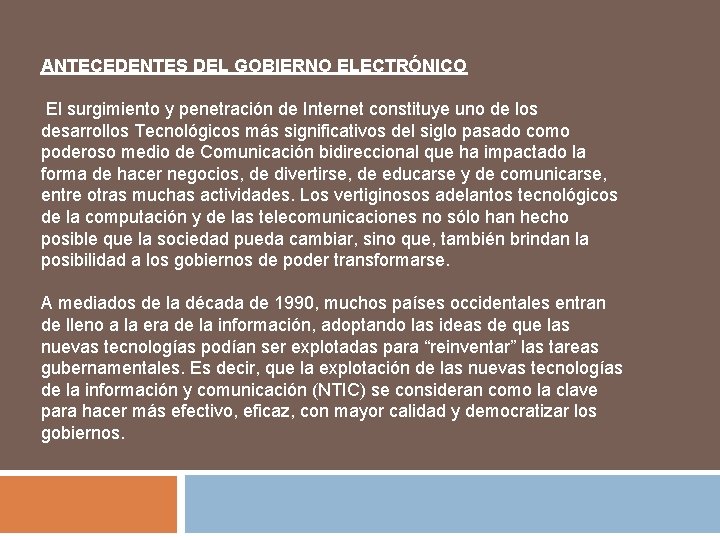 ANTECEDENTES DEL GOBIERNO ELECTRÓNICO

El surgimiento y penetración de Internet constituye uno de los desarrollos Tecnológicos más significativos del siglo pasado como poderoso medio de Comunicación bidireccional que ha impactado la forma de hacer negocios, de divertirse, de educarse y de comunicarse, entre otras muchas actividades. Los vertiginosos adelantos tecnológicos de la computación y de las telecomunicaciones no sólo han hecho posible que la sociedad pueda cambiar, sino que, también brindan la posibilidad a los gobiernos de poder transformarse.

A mediados de la década de 1990, muchos países occidentales entran de lleno a la era de la información, adoptando las ideas de que las nuevas tecnologías podían ser explotadas para “reinventar” las tareas gubernamentales. Es decir, que la explotación de las nuevas tecnologías de la información y comunicación (NTIC) se consideran como la clave para hacer más efectivo, eficaz, con mayor calidad y democratizar los gobiernos.